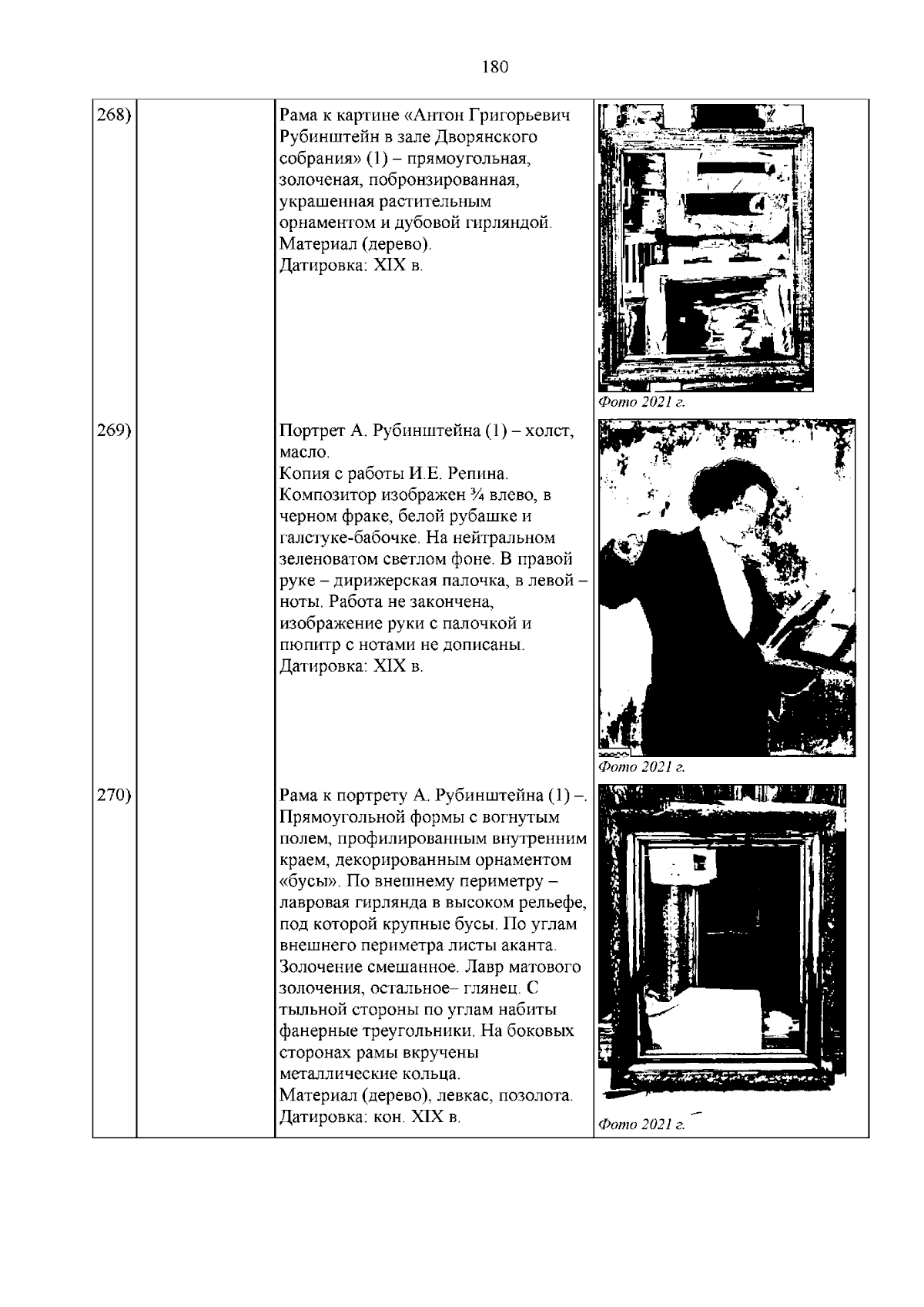 180

| | | | |
|---|---|---|---|
| 268) | | Рама к картине «Антон Григорьевич Рубинштейн в зале Дворянского собрания» (1) – прямоугольная, золоченая, побронзированная, украшенная растительным орнаментом и дубовой гирляндой. Материал (дерево). Датировка: XIX в. | Фото 2021 г. |
| 269) | | Портрет А. Рубинштейна (1) – холст, масло. Копия с работы И.Е. Репина. Композитор изображен ¾ влево, в черном фраке, белой рубашке и галстуке-бабочке. На нейтральном зеленоватом светлом фоне. В правой руке – дирижерская палочка, в левой – ноты. Работа не закончена, изображение руки с палочкой и пюпитр с нотами не дописаны. Датировка: XIX в. | Фото 2021 г. |
| 270) | | Рама к портрету А. Рубинштейна (1) –. Прямоугольной формы с вогнутым полем, профилированным внутренним краем, декорированным орнаментом «бусы». По внешнему периметру – лавровая гирлянда в высоком рельефе, под которой крупные бусы. По углам внешнего периметра листы аканта. Золочение смешанное. Лавр матового золочения, остальное– глянец. С тыльной стороны по углам набиты фанерные треугольники. На боковых сторонах рамы вкручены металлические кольца. Материал (дерево), левкас, позолота. Датировка: кон. XIX в. | Фото 2021 г. |